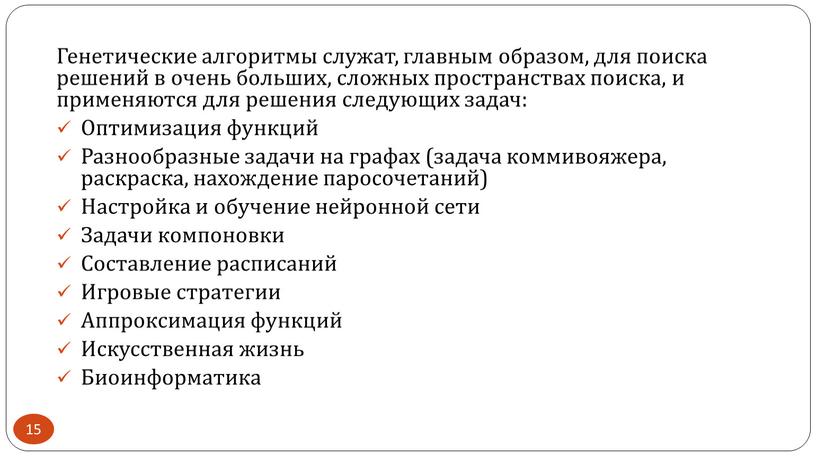 Генетические алгоритмы служат, главным образом, для поиска решений в очень больших, сложных пространствах поиска, и применяются для решения следующих задач:

✓ Оптимизация функций
✓ Разнообразные задачи на графах (задача коммивояжера, раскраска, нахождение паросочетаний)
✓ Настройка и обучение нейронной сети
✓ Задачи компоновки
✓ Составление расписаний
✓ Игровые стратегии
✓ Аппроксимация функций
✓ Искусственная жизнь
✓ Биоинформатика

15